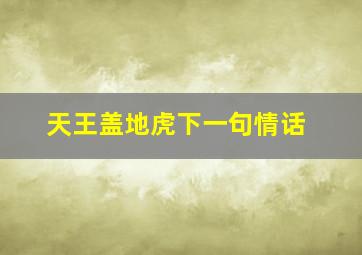 天王盖地虎下一句情话